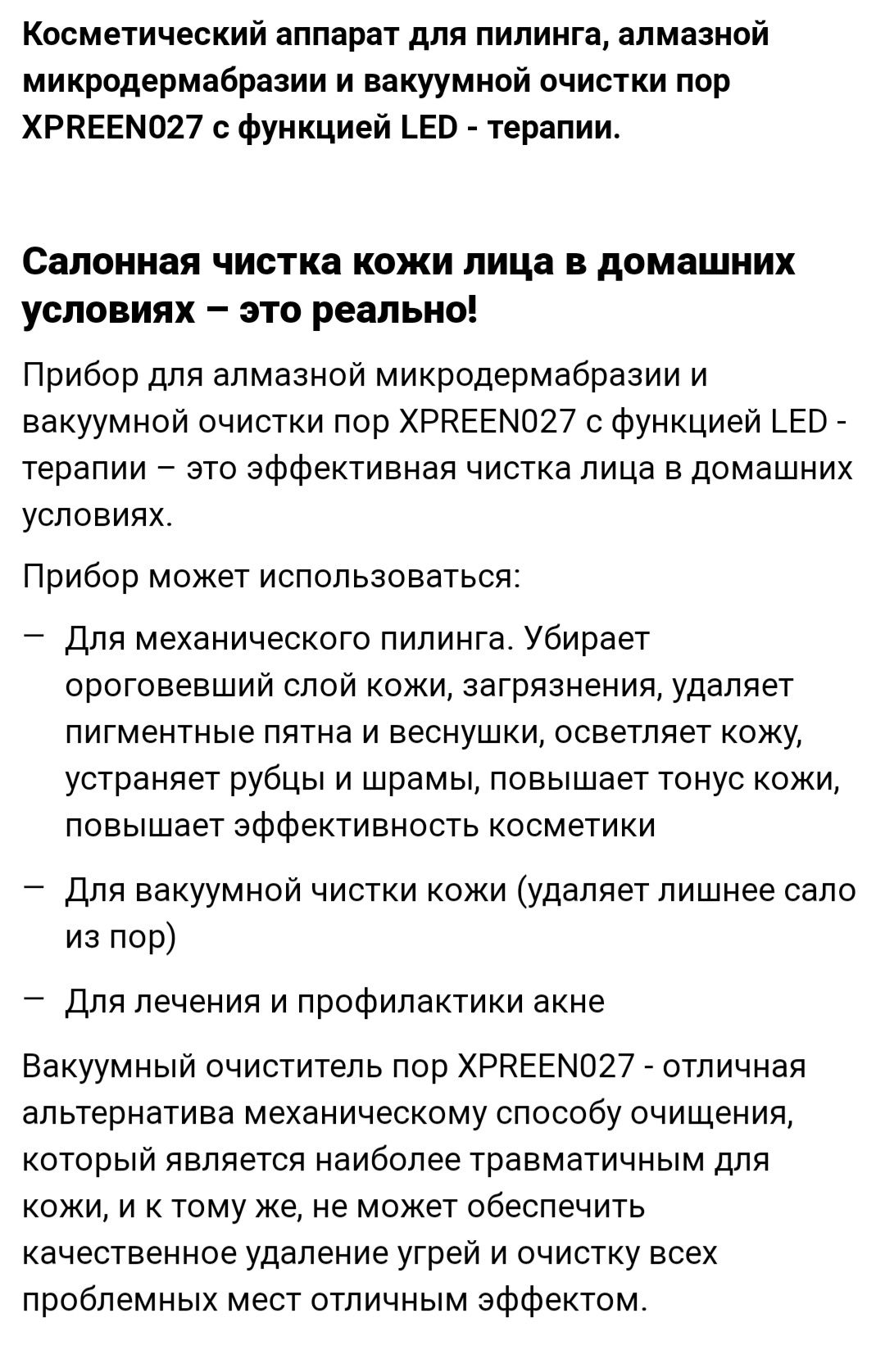 Косметический аппарат для пилинга, алмазной микродермабразии и вакуумной очистки пор XPREEN027 с функцией LED - терапии.

Салонная чистка кожи лица в домашних условиях – это реально!

Прибор для алмазной микродермабразии и вакуумной очистки пор XPREEN027 с функцией LED - терапии – это эффективная чистка лица в домашних условиях.

Прибор может использоваться:

– Для механического пилинга. Убирает ороговевший слой кожи, загрязнения, удаляет пигментные пятна и веснушки, осветляет кожу, устраняет рубцы и шрамы, повышает тонус кожи, повышает эффективность косметики

– Для вакуумной чистки кожи (удаляет лишнее сало из пор)

– Для лечения и профилактики акне

Вакуумный очиститель пор XPREEN027 - отличная альтернатива механическому способу очищения, который является наиболее травматичным для кожи, и к тому же, не может обеспечить качественное удаление угрей и очистку всех проблемных мест отличным эффектом.